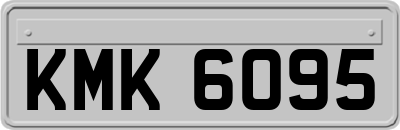 KMK 6095